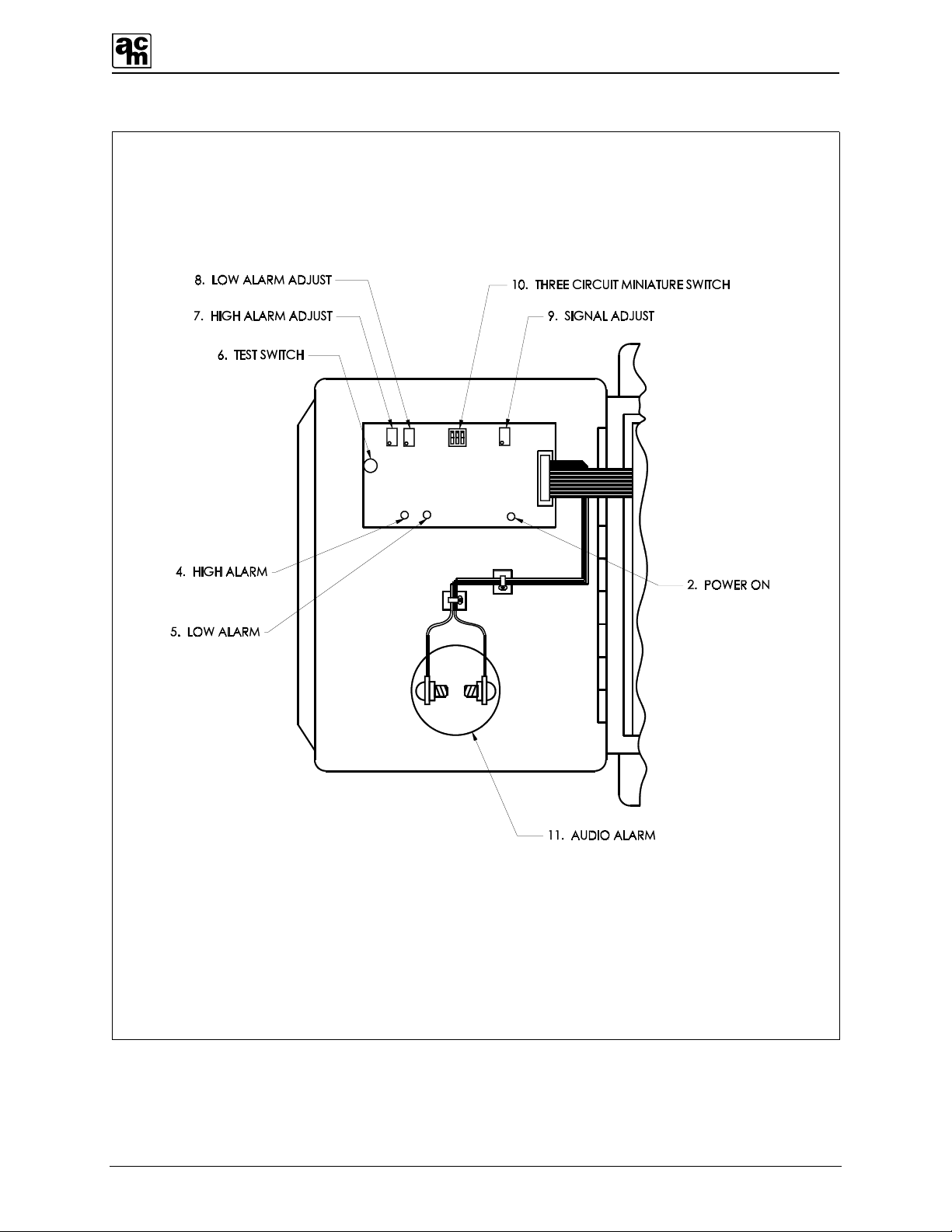 acm

8. LOW ALARM ADJUST

7. HIGH ALARM ADJUST

6. TEST SWITCH

10. THREE CIRCUIT MINIATURE SWITCH

9. SIGNAL ADJUST

4. HIGH ALARM

5. LOW ALARM

2. POWER ON

11. AUDIO ALARM